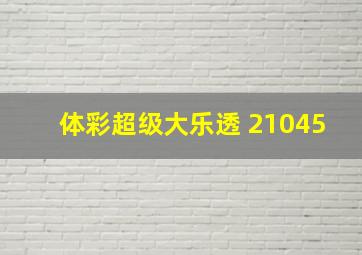 体彩超级大乐透 21045